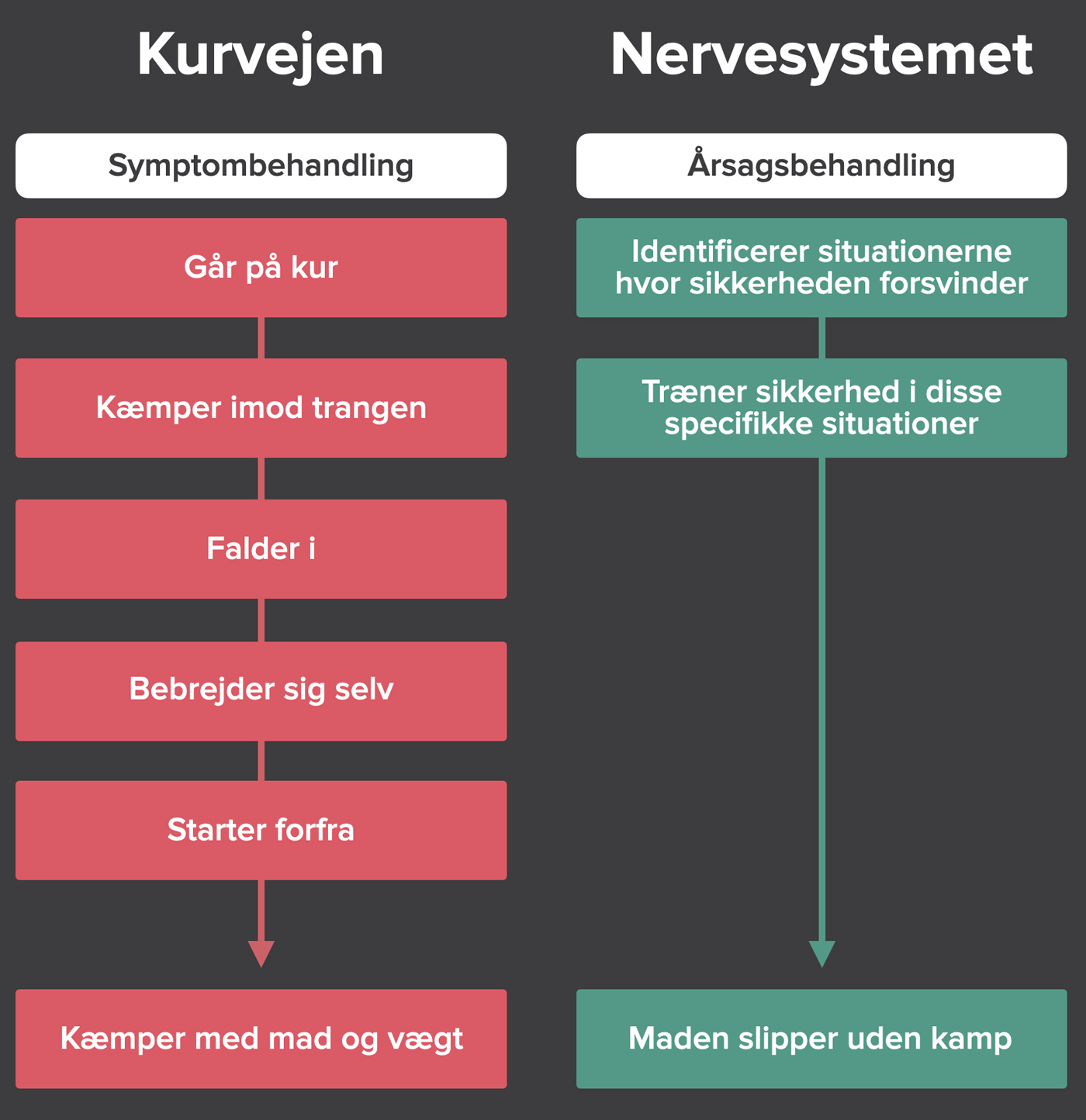 Kurvejen

Symptombehandling

Går på kur

Kæmper imod trangen

Falder i

Bebrejder sig selv

Starter forfra

Kæmper med mad og vægt

Nervesystemet

Årsagsbehandling

Identificerer situationerne hvor sikkerheden forsvinder

Træner sikkerhed i disse specifikke situationer

Maden slipper uden kamp